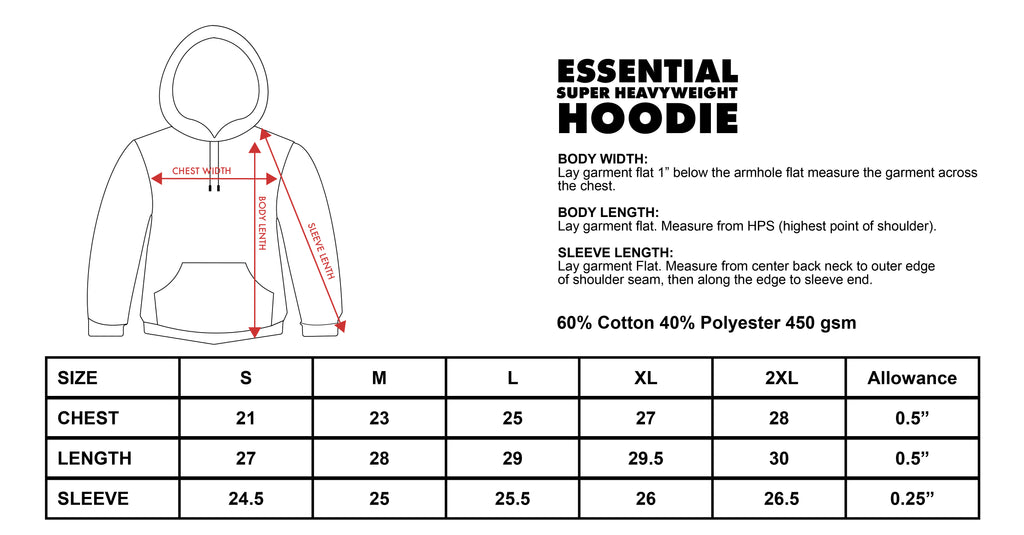 CHEST WIDTH

BODY LENTH

SLEEVE LENTH

ESSENTIAL
SUPER HEAVYWEIGHT
HOODIE

BODY WIDTH:
Lay garment flat 1” below the armhole flat measure the garment across the chest.

BODY LENGTH:
Lay garment flat. Measure from HPS (highest point of shoulder).

SLEEVE LENGTH:
Lay garment Flat. Measure from center back neck to outer edge of shoulder seam, then along the edge to sleeve end.

60% Cotton 40% Polyester 450 gsm

| SIZE | S | M | L | XL | 2XL | Allowance |
|---|---|---|---|---|---|---|
| CHEST | 21 | 23 | 25 | 27 | 28 | 0.5” |
| LENGTH | 27 | 28 | 29 | 29.5 | 30 | 0.5” |
| SLEEVE | 24.5 | 25 | 25.5 | 26 | 26.5 | 0.25” |